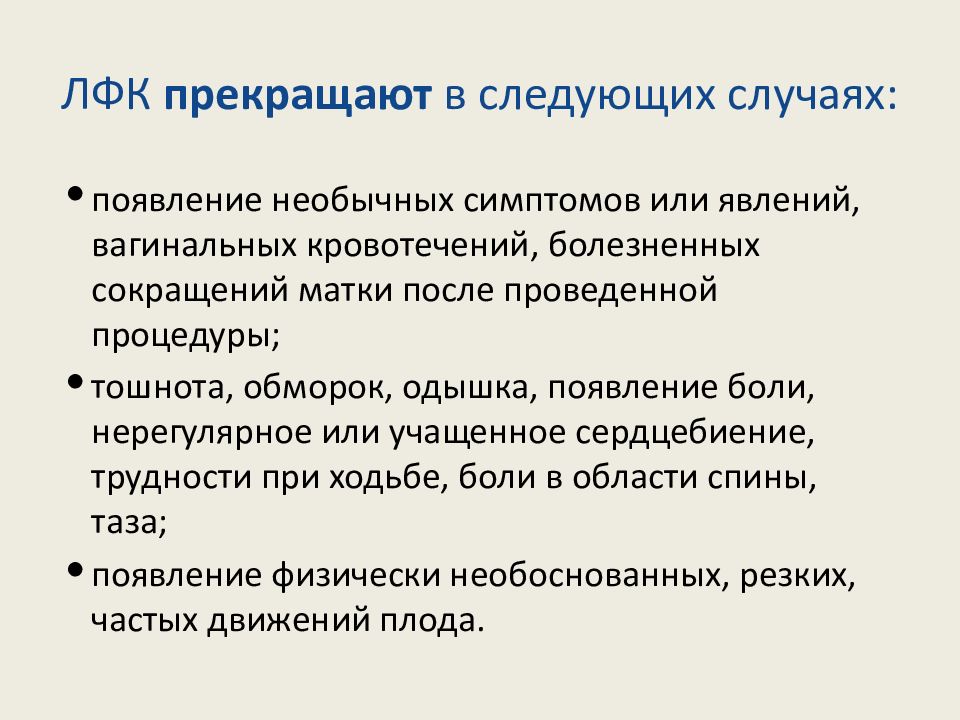 ЛФК прекращают в следующих случаях:

• появление необычных симптомов или явлений, вагинальных кровотечений, болезненных сокращений матки после проведенной процедуры;
• тошнота, обморок, одышка, появление боли, нерегулярное или учащенное сердцебиение, трудности при ходьбе, боли в области спины, таза;
• появление физически необоснованных, резких, частых движений плода.